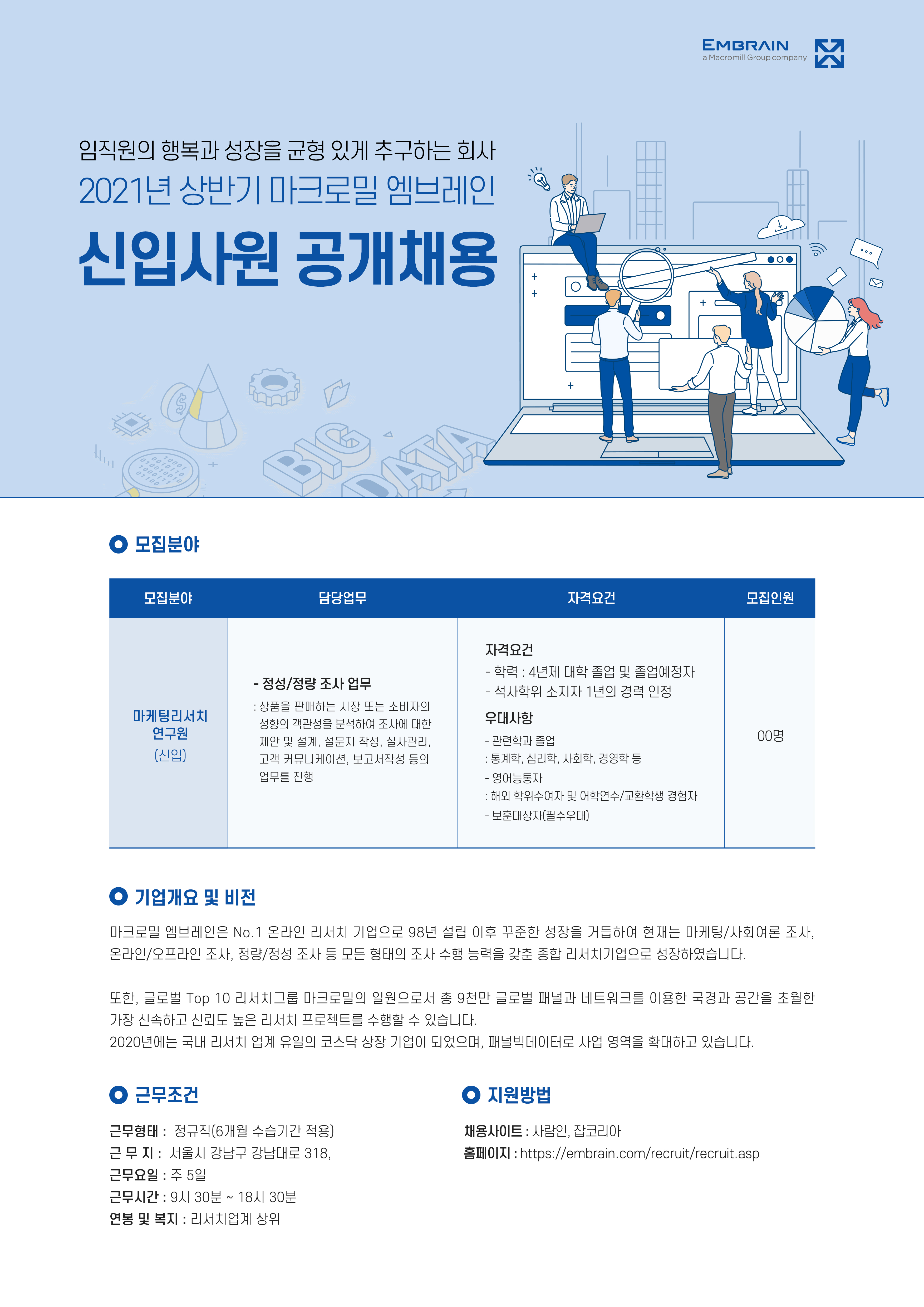 EMBRAIN
a Macromill Group company

임직원의 행복과 성장을 균형 있게 추구하는 회사
2021년 상반기 마크로밀 엠브레인
신입사원 공개채용

BIG DATA

모집분야

| 모집분야 | 담당업무 | 자격요건 | 모집인원 |
|---|---|---|---|
| 마케팅리서치 연구원 (신입) | - 정성/정량 조사 업무 : 상품을 판매하는 시장 또는 소비자의 성향의 객관성을 분석하여 조사에 대한 제안 및 설계, 설문지 작성, 실사관리, 고객 커뮤니케이션, 보고서작성 등의 업무를 진행 | 자격요건 - 학력 : 4년제 대학 졸업 및 졸업예정자 - 석사학위 소지자 1년의 경력 인정 우대사항 - 관련학과 졸업 : 통계학, 심리학, 사회학, 경영학 등 - 영어능통자 : 해외 학위수여자 및 어학연수/교환학생 경험자 - 보훈대상자(필수우대) | 00명 |

기업개요 및 비전

마크로밀 엠브레인은 No.1 온라인 리서치 기업으로 98년 설립 이후 꾸준한 성장을 거듭하여 현재는 마케팅/사회여론 조사, 온라인/오프라인 조사, 정량/정성 조사 등 모든 형태의 조사 수행 능력을 갖춘 종합 리서치기업으로 성장하였습니다.

또한, 글로벌 Top 10 리서치그룹 마크로밀의 일원으로서 총 9천만 글로벌 패널과 네트워크를 이용한 국경과 공간을 초월한 가장 신속하고 신뢰도 높은 리서치 프로젝트를 수행할 수 있습니다.
2020년에는 국내 리서치 업계 유일의 코스닥 상장 기업이 되었으며, 패널빅데이터로 사업 영역을 확대하고 있습니다.

근무조건

근무형태 : 정규직(6개월 수습기간 적용)
근 무 지 : 서울시 강남구 강남대로 318,
근무요일 : 주 5일
근무시간 : 9시 30분 ~ 18시 30분
연봉 및 복지 : 리서치업계 상위

지원방법

채용사이트 : 사람인, 잡코리아
홈페이지 : https://embrain.com/recruit/recruit.asp